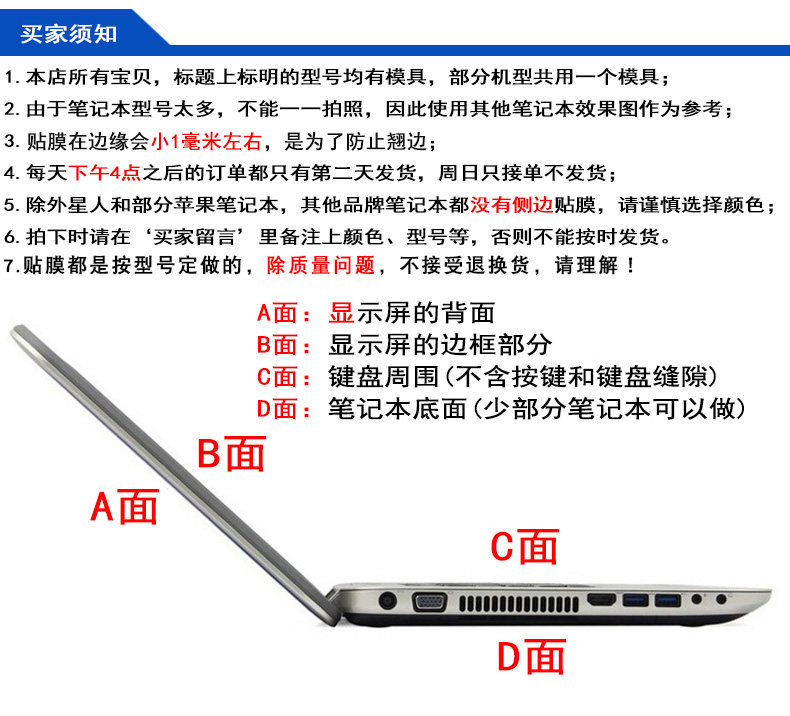 买家须知

1.本店所有宝贝，标题上标明的型号均有模具，部分机型共用一个模具；

2.由于笔记本型号太多，不能一一拍照，因此使用其他笔记本效果图作为参考；

3.贴膜在边缘会小1毫米左右，是为了防止翘边；

4.每天下午4点之后的订单都只有第二天发货，周日只接单不发货；

5.除外星人和部分苹果笔记本，其他品牌笔记本都没有侧边贴膜，请谨慎选择颜色；

6.拍下时请在‘买家留言’里备注上颜色、型号等，否则不能按时发货。

7.贴膜都是按型号定做的，除质量问题，不接受退换货，请理解！

A面：显示屏的背面
B面：显示屏的边框部分
C面：键盘周围(不含按键和键盘缝隙)
D面：笔记本底面(少部分笔记本可以做)

B面

A面

C面

D面